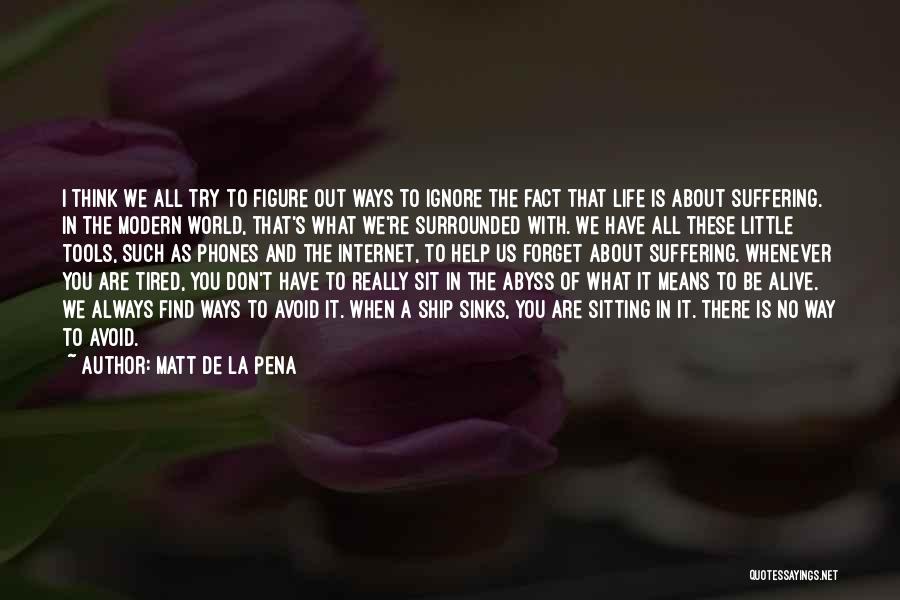 I THINK WE ALL TRY TO FIGURE OUT WAYS TO IGNORE THE FACT THAT LIFE IS ABOUT SUFFERING. IN THE MODERN WORLD, THAT'S WHAT WE'RE SURROUNDED WITH. WE HAVE ALL THESE LITTLE TOOLS, SUCH AS PHONES AND THE INTERNET, TO HELP US FORGET ABOUT SUFFERING. WHENEVER YOU ARE TIRED, YOU DON'T HAVE TO REALLY SIT IN THE ABYSS OF WHAT IT MEANS TO BE ALIVE. WE ALWAYS FIND WAYS TO AVOID IT. WHEN A SHIP SINKS, YOU ARE SITTING IN IT. THERE IS NO WAY TO AVOID.

~ AUTHOR: MATT DE LA PENA

QUOTESSAYINGS.NET